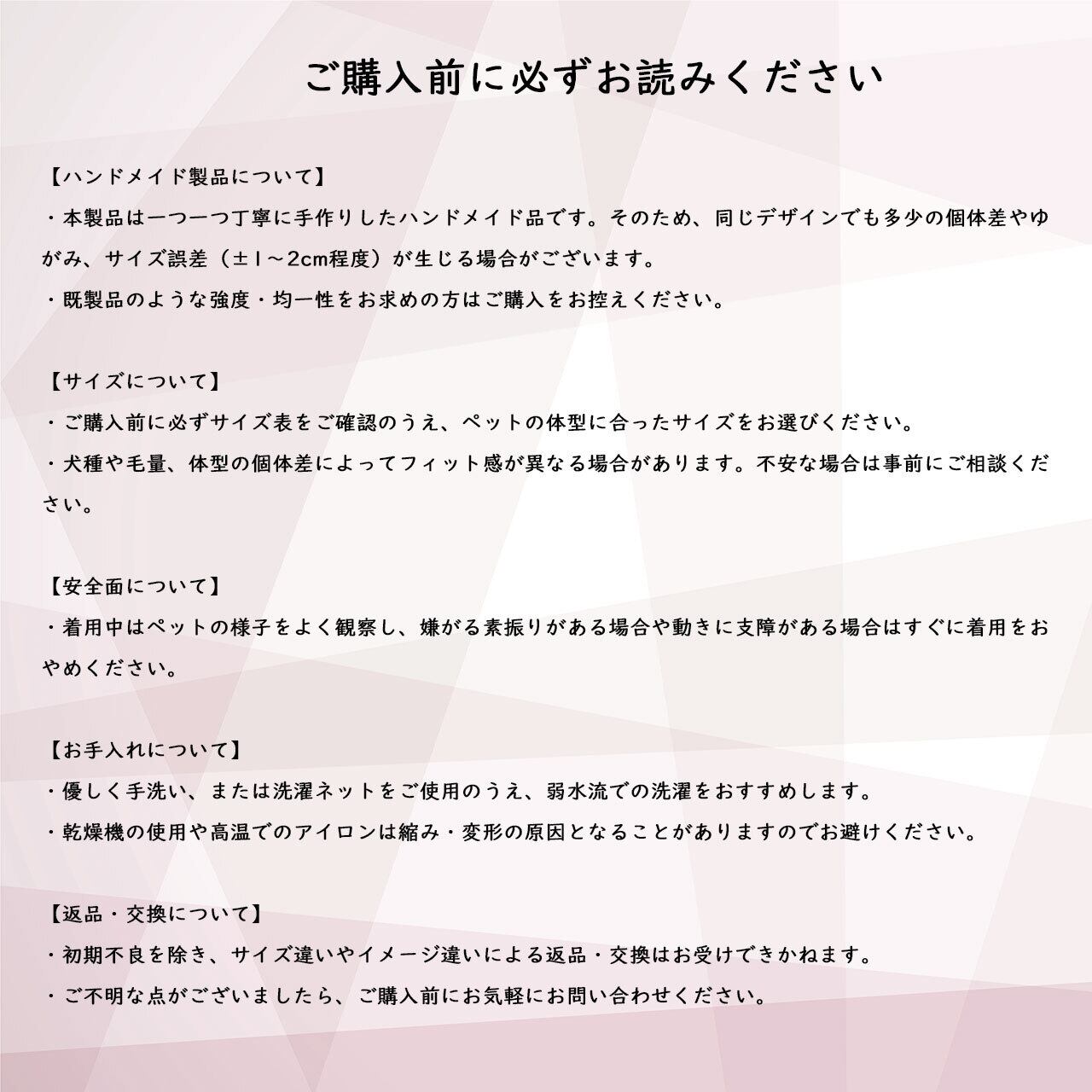 ご購入前に必ずお読みください

【ハンドメイド製品について】
・本製品は一つ一つ丁寧に手作りしたハンドメイド品です。そのため、同じデザインでも多少の個体差やゆがみ、サイズ誤差（±1～2cm程度）が生じる場合がございます。
・既製品のような強度・均一性をお求めの方はご購入をお控えください。

【サイズについて】
・ご購入前に必ずサイズ表をご確認のうえ、ペットの体型に合ったサイズをお選びください。
・犬種や毛量、体型の個体差によってフィット感が異なる場合があります。不安な場合は事前にご相談ください。

【安全面について】
・着用中はペットの様子をよく観察し、嫌がる素振りがある場合や動きに支障がある場合はすぐに着用をおやめください。

【お手入れについて】
・優しく手洗い、または洗濯ネットをご使用のうえ、弱水流での洗濯をおすすめします。
・乾燥機の使用や高温でのアイロンは縮み・変形の原因となることがありますのでお避けください。

【返品・交換について】
・初期不良を除き、サイズ違いやイメージ違いによる返品・交換はお受けできかねます。
・ご不明な点がございましたら、ご購入前にお気軽にお問い合わせください。